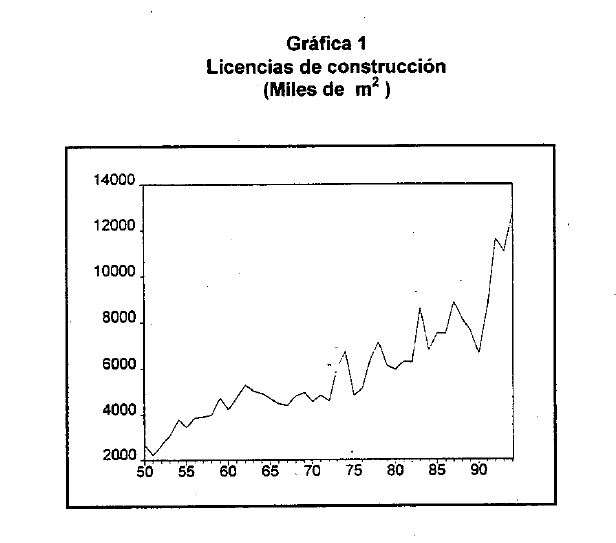 Gráfica 1
Licencias de construcción
(Miles de $m^2$)

14000
12000
10000
8000
6000
4000
2000

50 55 60 65 70 75 80 85 90